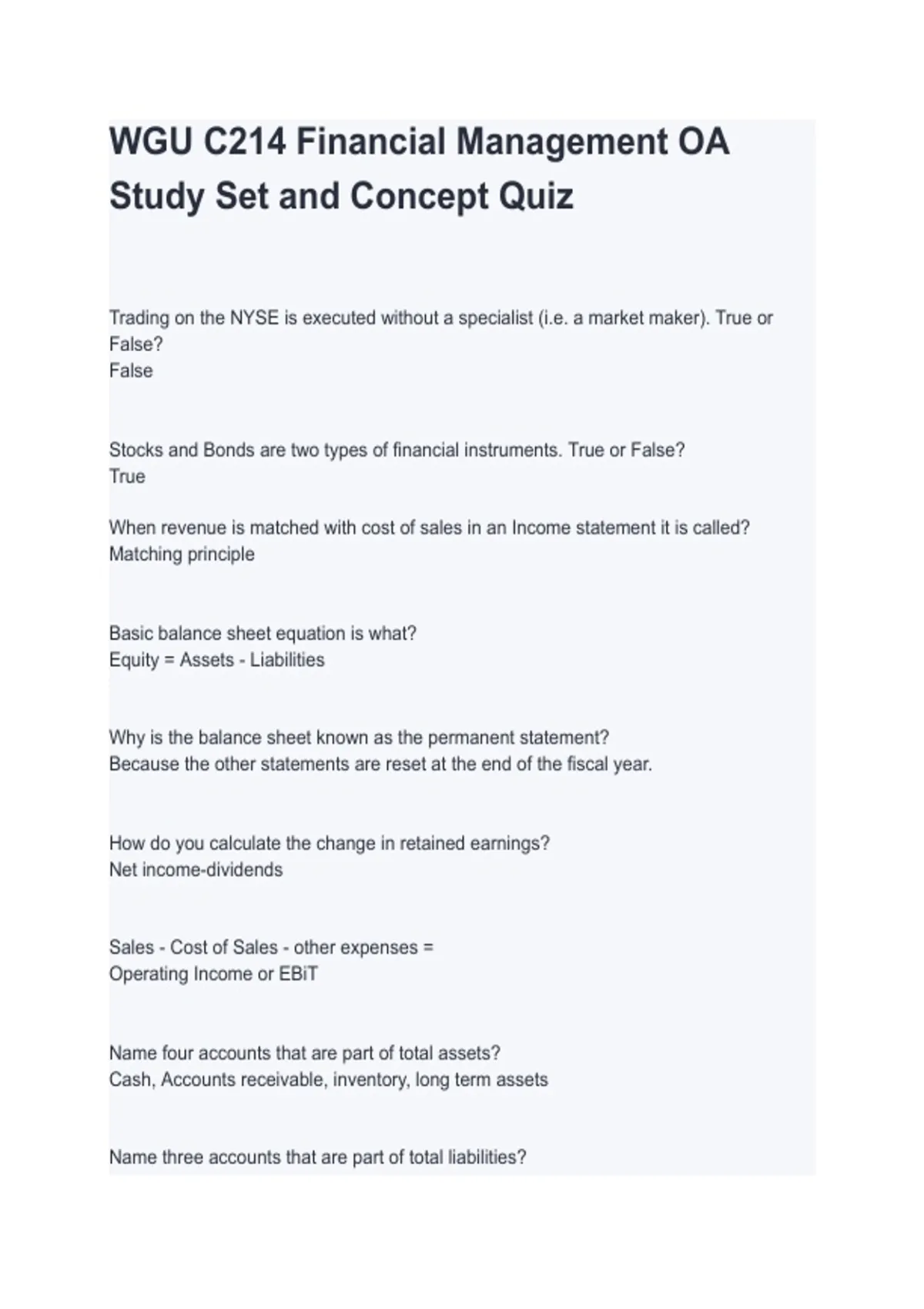 WGU C214 Financial Management OA Study Set and Concept Quiz

Trading on the NYSE is executed without a specialist (i.e. a market maker). True or False?
False

Stocks and Bonds are two types of financial instruments. True or False?
True

When revenue is matched with cost of sales in an Income statement it is called?
Matching principle

Basic balance sheet equation is what?
Equity = Assets - Liabilities

Why is the balance sheet known as the permanent statement?
Because the other statements are reset at the end of the fiscal year.

How do you calculate the change in retained earnings?
Net income-dividends

Sales - Cost of Sales - other expenses =
Operating Income or EBiT

Name four accounts that are part of total assets?
Cash, Accounts receivable, inventory, long term assets

Name three accounts that are part of total liabilities?